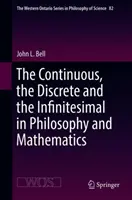 The Western Ontario Series in Philosophy of Science 82

John L. Bell

The Continuous, the Discrete and the Infinitesimal in Philosophy and Mathematics

WOS

Springer